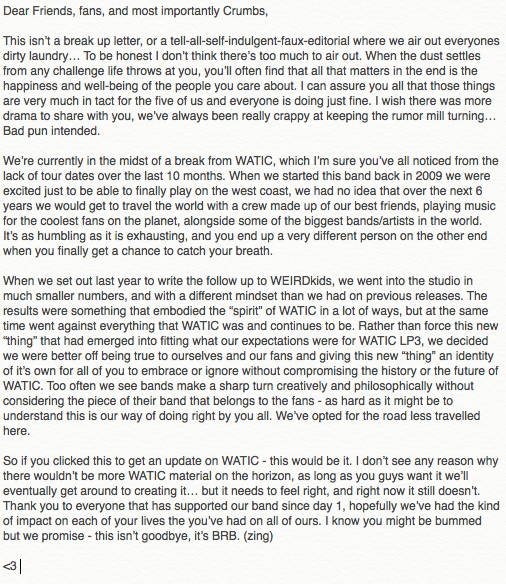 Dear Friends, fans, and most importantly Crumbs,

This isn't a break up letter, or a tell-all-self-indulgent-faux-editorial where we air out everyones dirty laundry… To be honest I don't think there's too much to air out. When the dust settles from any challenge life throws at you, you'll often find that all that matters in the end is the happiness and well-being of the people you care about. I can assure you all that those things are very much in tact for the five of us and everyone is doing just fine. I wish there was more drama to share with you, we've always been really crappy at keeping the rumor mill turning… Bad pun intended.

We're currently in the midst of a break from WATIC, which I'm sure you've all noticed from the lack of tour dates over the last 10 months. When we started this band back in 2009 we were excited just to be able to finally play on the west coast, we had no idea that over the next 6 years we would get to travel the world with a crew made up of our best friends, playing music for the coolest fans on the planet, alongside some of the biggest bands/artists in the world. It's as humbling as it is exhausting, and you end up a very different person on the other end when you finally get a chance to catch your breath.

When we set out last year to write the follow up to WEIRDkids, we went into the studio in much smaller numbers, and with a different mindset than we had on previous releases. The results were something that embodied the "spirit" of WATIC in a lot of ways, but at the same time went against everything that WATIC was and continues to be. Rather than force this new "thing" that had emerged into fitting what our expectations were for WATIC LP3, we decided we were better off being true to ourselves and our fans and giving this new "thing" an identity of it's own for all of you to embrace or ignore without compromising the history or the future of WATIC. Too often we see bands make a sharp turn creatively and philosophically without considering the piece of their band that belongs to the fans - as hard as it might be to understand this is our way of doing right by you all. We've opted for the road less travelled here.

So if you clicked this to get an update on WATIC - this would be it. I don't see any reason why there wouldn't be more WATIC material on the horizon, as long as you guys want it we'll eventually get around to creating it… but it needs to feel right, and right now it still doesn't. Thank you to everyone that has supported our band since day 1, hopefully we've had the kind of impact on each of your lives the you've had on all of ours. I know you might be bummed but we promise - this isn't goodbye, it's BRB. (zing)

<3